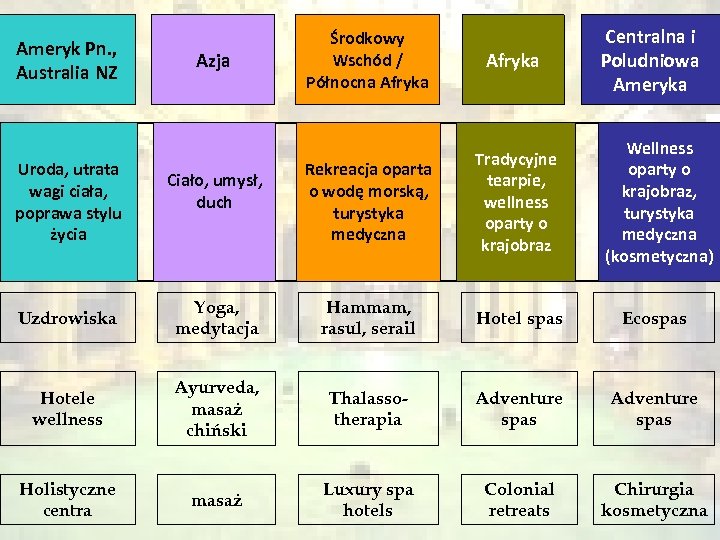 | Ameryk Pn., Australia NZ | Azja | Środkowy Wschód / Północna Afryka | Afryka | Centralna i Poludniowa Ameryka |
|---|---|---|---|---|
| Uroda, utrata wagi ciała, poprawa stylu życia | Ciało, umysł, duch | Rekreacja oparta o wodę morską, turystyka medyczna | Tradycyjne tearpie, wellness oparty o krajobraz | Wellness oparty o krajobraz, turystyka medyczna (kosmetyczna) |
| Uzdrowiska | Yoga, medytacja | Hammam, rasul, serail | Hotel spas | Ecospas |
| Hotele wellness | Ayurveda, masaż chiński | Thalasso-therapia | Adventure spas | Adventure spas |
| Holistyczne centra | masaż | Luxury spa hotels | Colonial retreats | Chirurgia kosmetyczna |